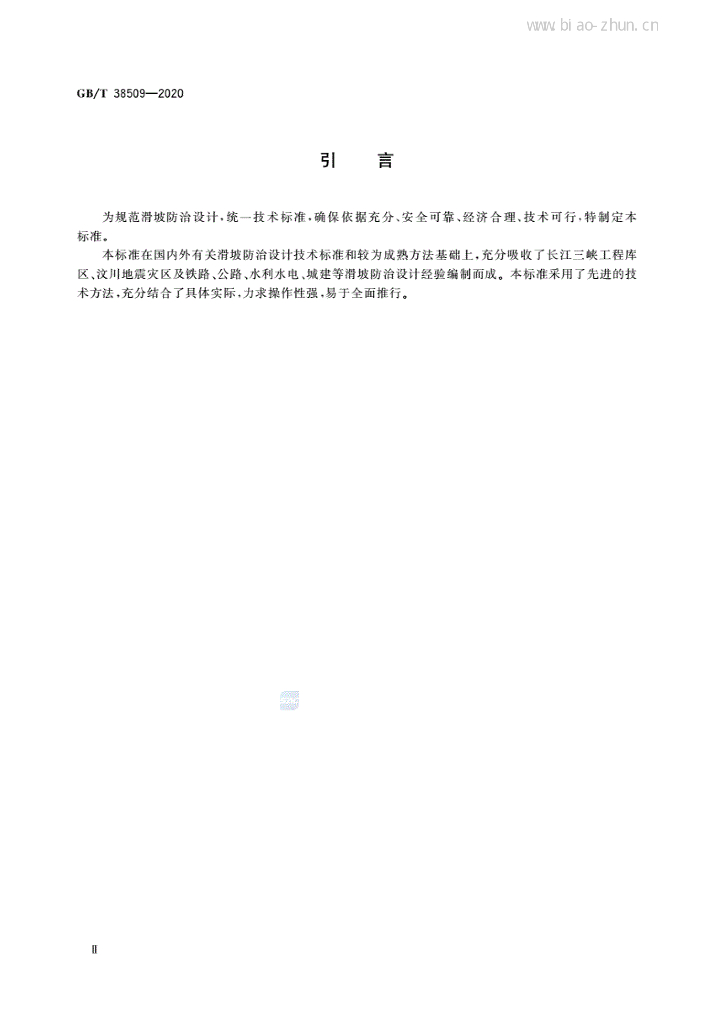 www.biao-zhun.cn

GB/T 38509—2020

引　言

为规范滑坡防治设计，统一技术标准，确保依据充分、安全可靠、经济合理、技术可行，特制定本标准。

本标准在国内外有关滑坡防治设计技术标准和较为成熟方法基础上，充分吸收了长江三峡工程库区、汶川地震灾区及铁路、公路、水利水电、城建等滑坡防治设计经验编制而成。本标准采用了先进的技术方法，充分结合了具体实际，力求操作性强，易于全面推行。

Ⅱ